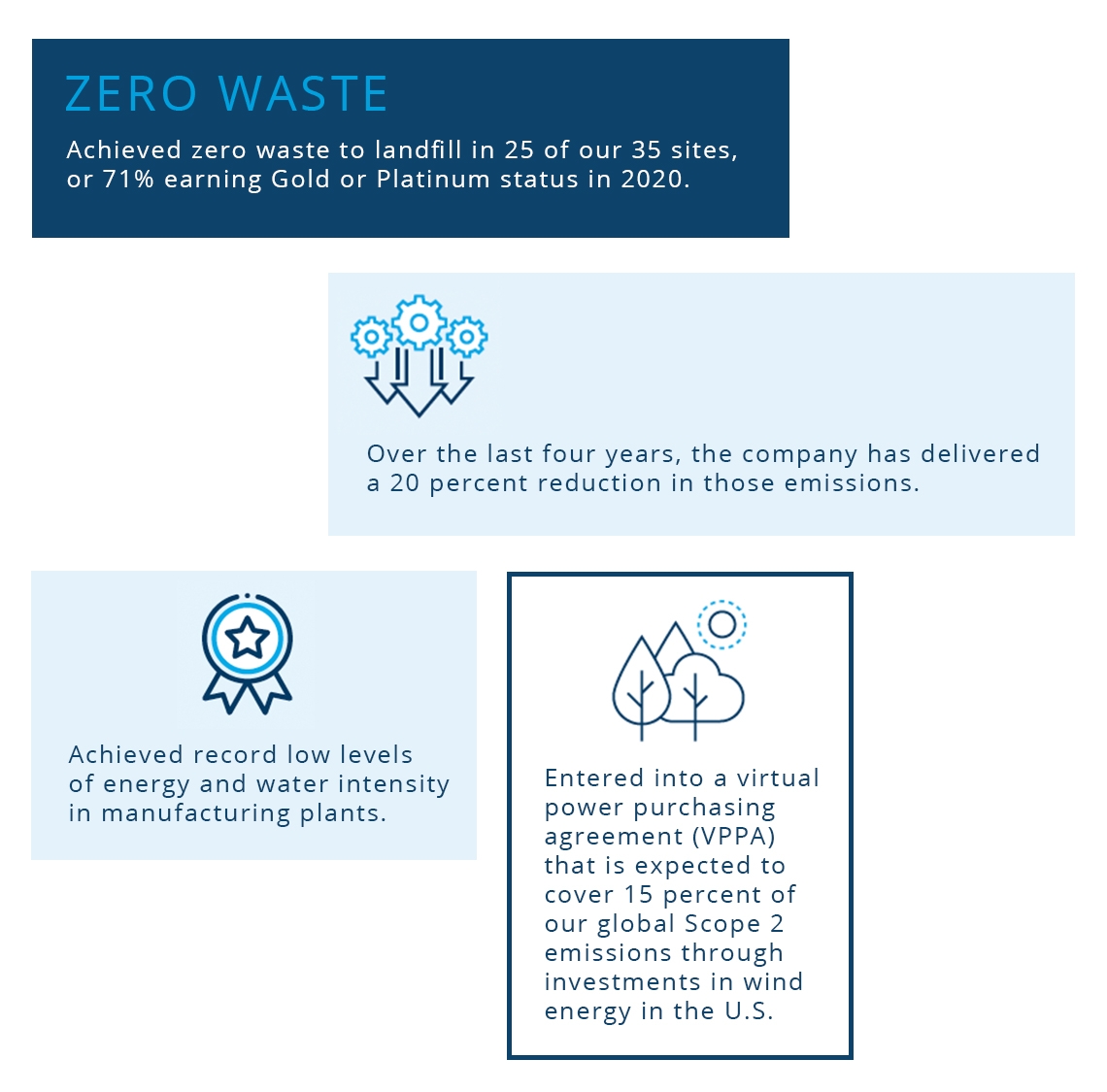 ZERO WASTE

Achieved zero waste to landfill in 25 of our 35 sites, or 71% earning Gold or Platinum status in 2020.

Over the last four years, the company has delivered a 20 percent reduction in those emissions.

Achieved record low levels of energy and water intensity in manufacturing plants.

Entered into a virtual power purchasing agreement (VPPA) that is expected to cover 15 percent of our global Scope 2 emissions through investments in wind energy in the U.S.